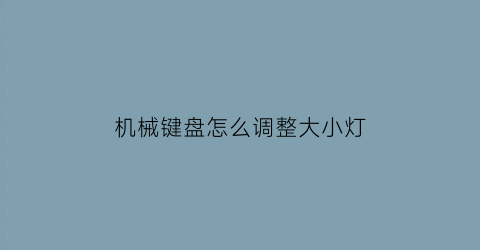 机械键盘怎么调整大小灯